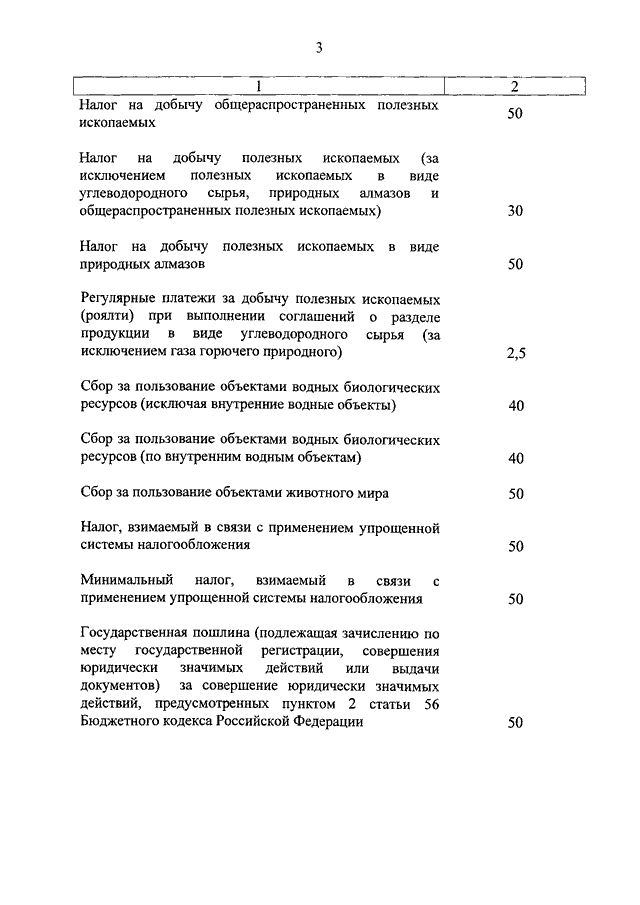 3

| 1 | 2 |
|---|---|
| Налог на добычу общераспространенных полезных ископаемых | 50 |
| Налог на добычу полезных ископаемых (за исключением полезных ископаемых в виде углеводородного сырья, природных алмазов и общераспространенных полезных ископаемых) | 30 |
| Налог на добычу полезных ископаемых в виде природных алмазов | 50 |
| Регулярные платежи за добычу полезных ископаемых (роялти) при выполнении соглашений о разделе продукции в виде углеводородного сырья (за исключением газа горючего природного) | 2,5 |
| Сбор за пользование объектами водных биологических ресурсов (исключая внутренние водные объекты) | 40 |
| Сбор за пользование объектами водных биологических ресурсов (по внутренним водным объектам) | 40 |
| Сбор за пользование объектами животного мира | 50 |
| Налог, взимаемый в связи с применением упрощенной системы налогообложения | 50 |
| Минимальный налог, взимаемый в связи с применением упрощенной системы налогообложения | 50 |
| Государственная пошлина (подлежащая зачислению по месту государственной регистрации, совершения юридически значимых действий или выдачи документов) за совершение юридически значимых действий, предусмотренных пунктом 2 статьи 56 Бюджетного кодекса Российской Федерации | 50 |